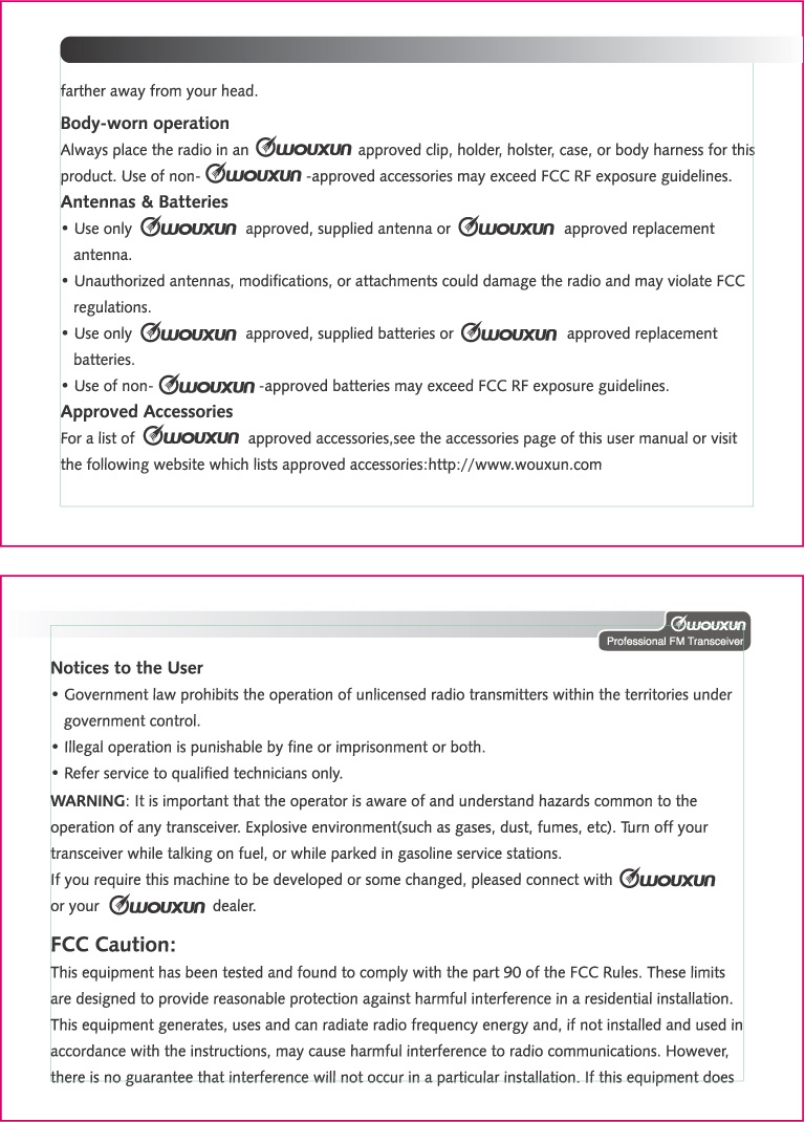 farther away from your head.

Body-worn operation

Always place the radio in an WOUXUN approved clip, holder, holster, case, or body harness for this product. Use of non- WOUXUN -approved accessories may exceed FCC RF exposure guidelines.

Antennas & Batteries

• Use only WOUXUN approved, supplied antenna or WOUXUN approved replacement antenna.

• Unauthorized antennas, modifications, or attachments could damage the radio and may violate FCC regulations.

• Use only WOUXUN approved, supplied batteries or WOUXUN approved replacement batteries.

• Use of non- WOUXUN -approved batteries may exceed FCC RF exposure guidelines.

Approved Accessories

For a list of WOUXUN approved accessories,see the accessories page of this user manual or visit the following website which lists approved accessories:http://www.wouxun.com

WOUXUN
Professional FM Transceiver

Notices to the User

• Government law prohibits the operation of unlicensed radio transmitters within the territories under government control.

• Illegal operation is punishable by fine or imprisonment or both.

• Refer service to qualified technicians only.

WARNING: It is important that the operator is aware of and understand hazards common to the operation of any transceiver. Explosive environment(such as gases, dust, fumes, etc). Turn off your transceiver while talking on fuel, or while parked in gasoline service stations.

If you require this machine to be developed or some changed, pleased connect with WOUXUN or your WOUXUN dealer.

FCC Caution:

This equipment has been tested and found to comply with the part 90 of the FCC Rules. These limits are designed to provide reasonable protection against harmful interference in a residential installation. This equipment generates, uses and can radiate radio frequency energy and, if not installed and used in accordance with the instructions, may cause harmful interference to radio communications. However, there is no guarantee that interference will not occur in a particular installation. If this equipment does